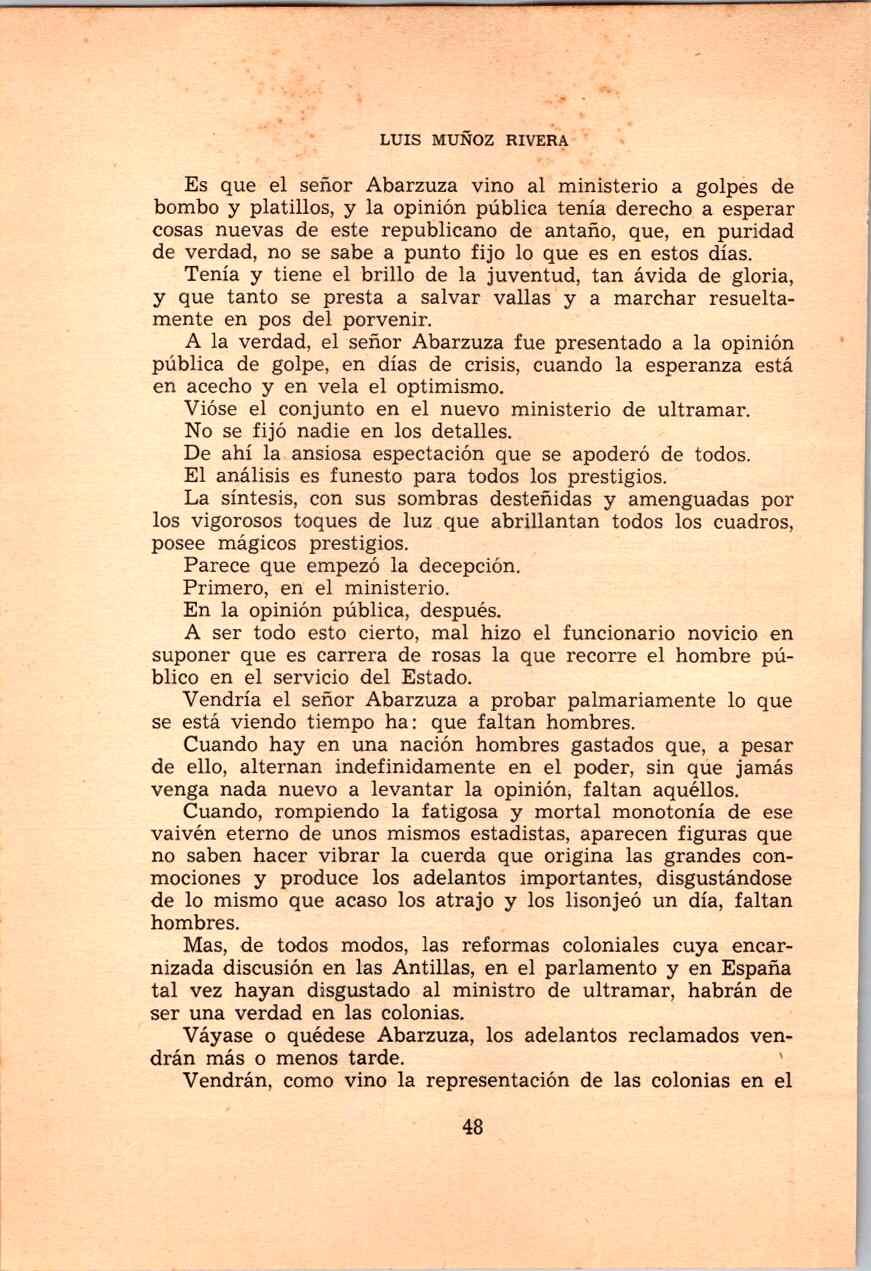 LUIS MUÑOZ RIVERA

Es que el señor Abarzuza vino al ministerio a golpes de bombo y platillos, y la opinión pública tenía derecho a esperar cosas nuevas de este republicano de antaño, que, en puridad de verdad, no se sabe a punto fijo lo que es en estos días.

Tenía y tiene el brillo de la juventud, tan ávida de gloria, y que tanto se presta a salvar vallas y a marchar resueltamente en pos del porvenir.

A la verdad, el señor Abarzuza fue presentado a la opinión pública de golpe, en días de crisis, cuando la esperanza está en acecho y en vela el optimismo.

Vióse el conjunto en el nuevo ministerio de ultramar.

No se fijó nadie en los detalles.

De ahí la ansiosa espectación que se apoderó de todos.

El análisis es funesto para todos los prestigios.

La síntesis, con sus sombras desteñidas y amenguadas por los vigorosos toques de luz que abrillantan todos los cuadros, posee mágicos prestigios.

Parece que empezó la decepción.

Primero, en el ministerio.

En la opinión pública, después.

A ser todo esto cierto, mal hizo el funcionario novicio en suponer que es carrera de rosas la que recorre el hombre público en el servicio del Estado.

Vendría el señor Abarzuza a probar palmariamente lo que se está viendo tiempo ha: que faltan hombres.

Cuando hay en una nación hombres gastados que, a pesar de ello, alternan indefinidamente en el poder, sin que jamás venga nada nuevo a levantar la opinión, faltan aquéllos.

Cuando, rompiendo la fatigosa y mortal monotonía de ese vaivén eterno de unos mismos estadistas, aparecen figuras que no saben hacer vibrar la cuerda que origina las grandes conmociones y produce los adelantos importantes, disgustándose de lo mismo que acaso los atrajo y los lisonjeó un día, faltan hombres.

Mas, de todos modos, las reformas coloniales cuya encarnizada discusión en las Antillas, en el parlamento y en España tal vez hayan disgustado al ministro de ultramar, habrán de ser una verdad en las colonias.

Váyase o quédese Abarzuza, los adelantos reclamados vendrán más o menos tarde.

Vendrán, como vino la representación de las colonias en el

48